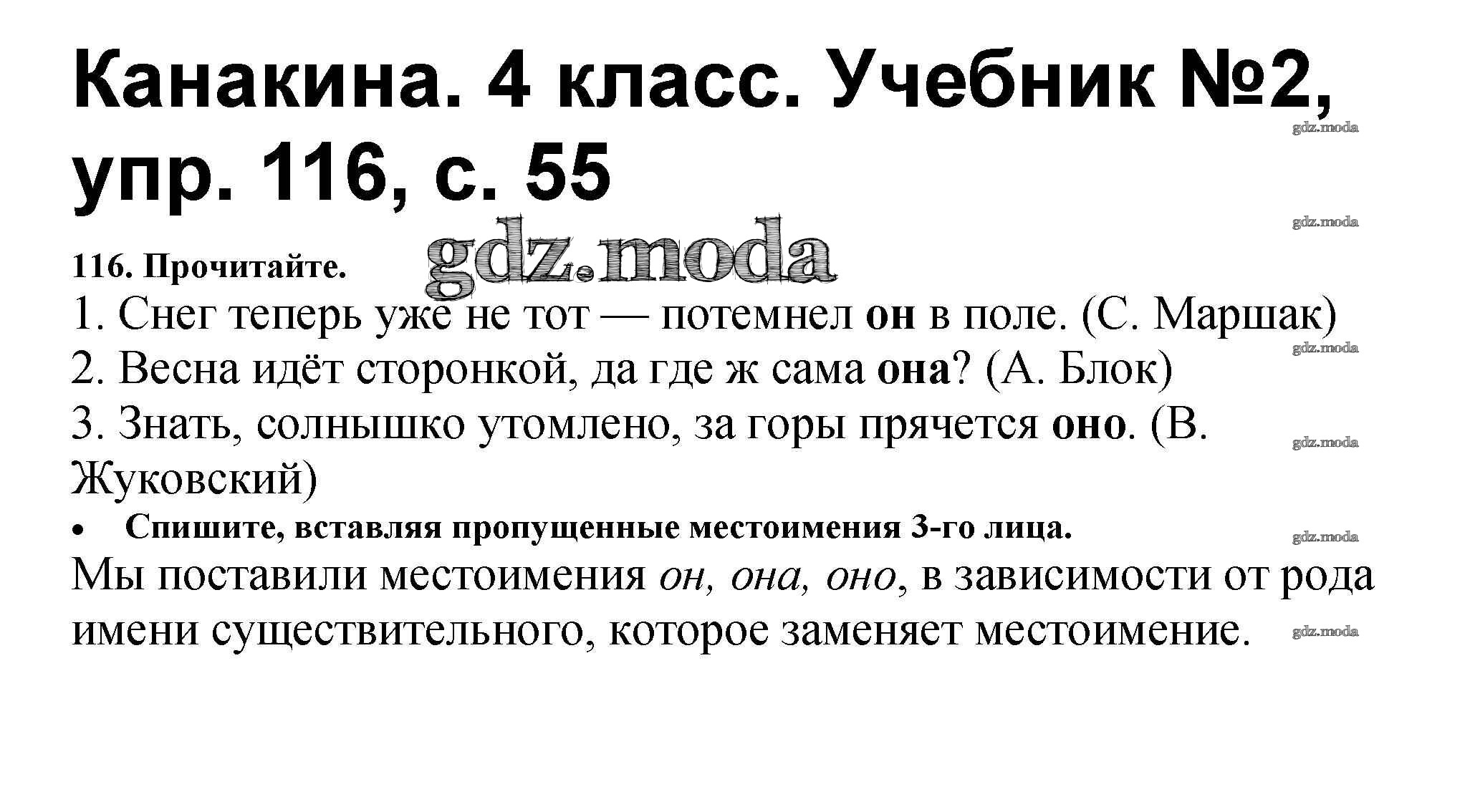 Канакина. 4 класс. Учебник №2, упр. 116, с. 55

116. Прочитайте.

1. Снег теперь уже не тот — потемнел он в поле. (С. Маршак)

2. Весна идёт сторонкой, да где ж сама она? (А. Блок)

3. Знать, солнышко утомлено, за горы прячется оно. (В. Жуковский)

• Спишите, вставляя пропущенные местоимения 3-го лица.

Мы поставили местоимения он, она, оно, в зависимости от рода имени существительного, которое заменяет местоимение.

gdz.moda